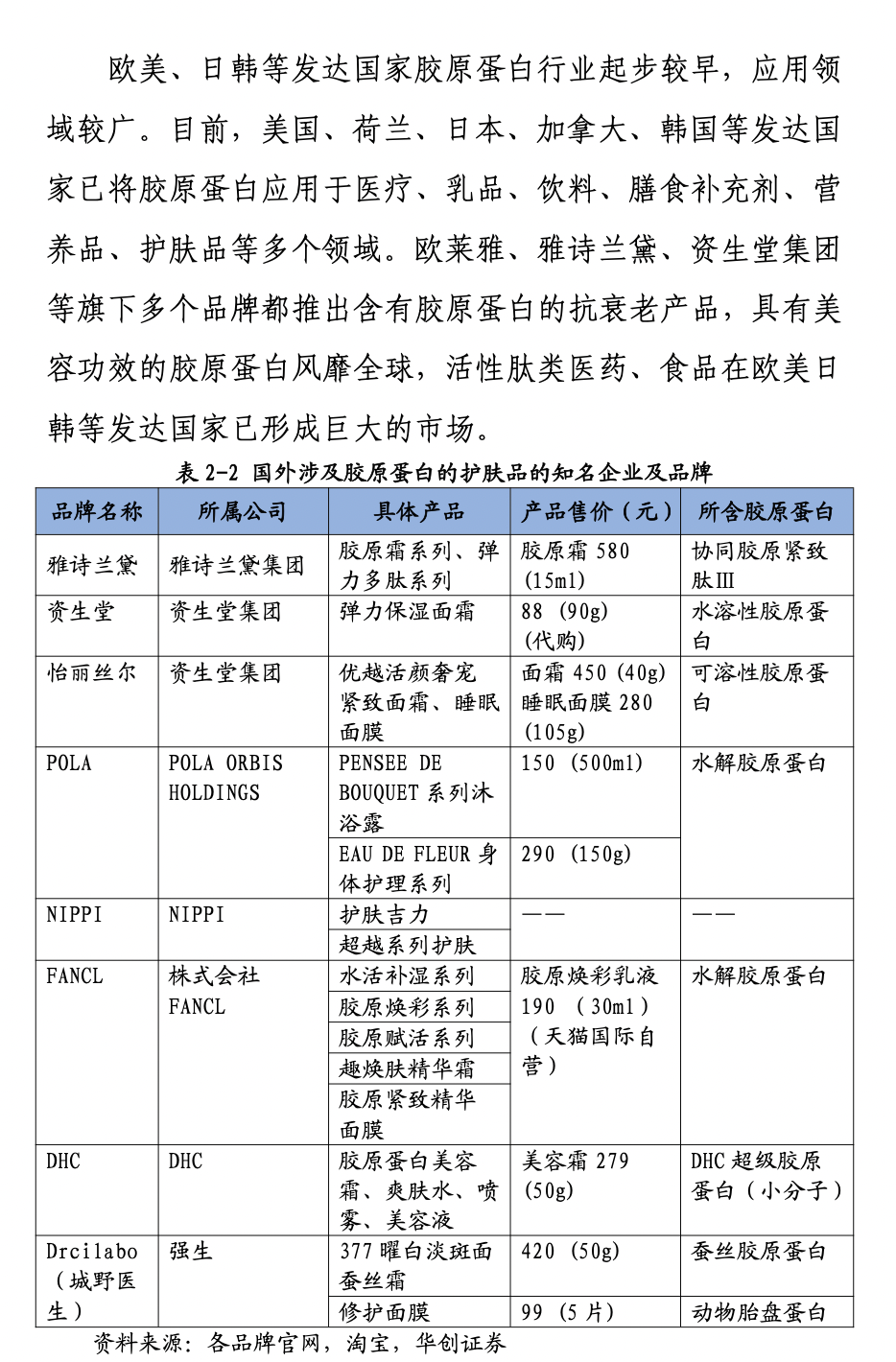 欧美、日韩等发达国家胶原蛋白行业起步较早，应用领域较广。目前，美国、荷兰、日本、加拿大、韩国等发达国家已将胶原蛋白应用于医疗、乳品、饮料、膳食补充剂、营养品、护肤品等多个领域。欧莱雅、雅诗兰黛、资生堂集团等旗下多个品牌都推出含有胶原蛋白的抗衰老产品，具有美容功效的胶原蛋白风靡全球，活性肽类医药、食品在欧美日韩等发达国家已形成巨大的市场。

表 2-2 国外涉及胶原蛋白的护肤品的知名企业及品牌

| 品牌名称 | 所属公司 | 具体产品 | 产品售价（元） | 所含胶原蛋白 |
|---|---|---|---|---|
| 雅诗兰黛 | 雅诗兰黛集团 | 胶原霜系列、弹力多肽系列 | 胶原霜 580 (15ml) | 协同胶原紧致肽III |
| 资生堂 | 资生堂集团 | 弹力保湿面霜 | 88 (90g) (代购) | 水溶性胶原蛋白 |
| 怡丽丝尔 | 资生堂集团 | 优越活颜奢宠紧致面霜、睡眠面膜 | 面霜 450 (40g) 睡眠面膜 280 (105g) | 可溶性胶原蛋白 |
| POLA | POLA ORBIS HOLDINGS | PENSEE DE BOUQUET 系列沐浴露 | 150 (500ml) | 水解胶原蛋白 |
| | | EAU DE FLEUR 身体护理系列 | 290 (150g) | |
| NIPPI | NIPPI | 护肤吉力 | —— | —— |
| | | 超越系列护肤 | | |
| FANCL | 株式会社 FANCL | 水活补湿系列 | 胶原焕彩乳液 190 （30ml）（天猫国际自营） | 水解胶原蛋白 |
| | | 胶原焕彩系列 | | |
| | | 胶原赋活系列 | | |
| | | 趣焕肤精华霜 | | |
| | | 胶原紧致精华面膜 | | |
| DHC | DHC | 胶原蛋白美容霜、爽肤水、喷雾、美容液 | 美容霜 279 (50g) | DHC 超级胶原蛋白（小分子） |
| Drcilabo（城野医生） | 强生 | 377 曜白淡斑面蚕丝霜 | 420 (50g) | 蚕丝胶原蛋白 |
| | | 修护面膜 | 99 (5 片) | 动物胎盘蛋白 |

资料来源：各品牌官网，淘宝，华创证券